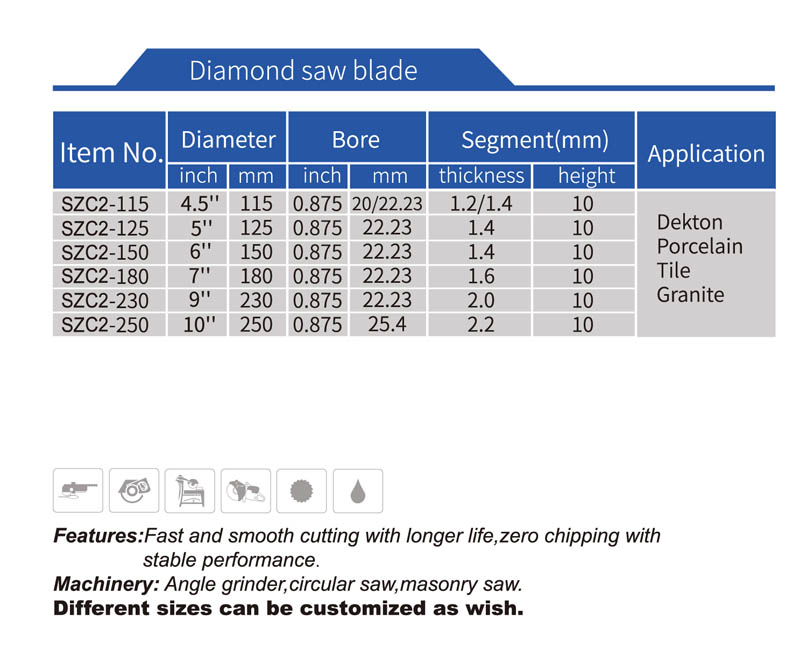 Diamond saw blade

| Item No. | Diameter | | Bore | | Segment(mm) | | Application |
|---|---|---|---|---|---|---|---|
| | inch | mm | inch | mm | thickness | height | |
| SZC2-115 | 4.5'' | 115 | 0.875 | 20/22.23 | 1.2/1.4 | 10 | Dekton Porcelain Tile Granite |
| SZC2-125 | 5'' | 125 | 0.875 | 22.23 | 1.4 | 10 | |
| SZC2-150 | 6'' | 150 | 0.875 | 22.23 | 1.4 | 10 | |
| SZC2-180 | 7'' | 180 | 0.875 | 22.23 | 1.6 | 10 | |
| SZC2-230 | 9'' | 230 | 0.875 | 22.23 | 2.0 | 10 | |
| SZC2-250 | 10'' | 250 | 0.875 | 25.4 | 2.2 | 10 | |

Features:Fast and smooth cutting with longer life,zero chipping with stable performance.

Machinery: Angle grinder,circular saw,masonry saw.

Different sizes can be customized as wish.